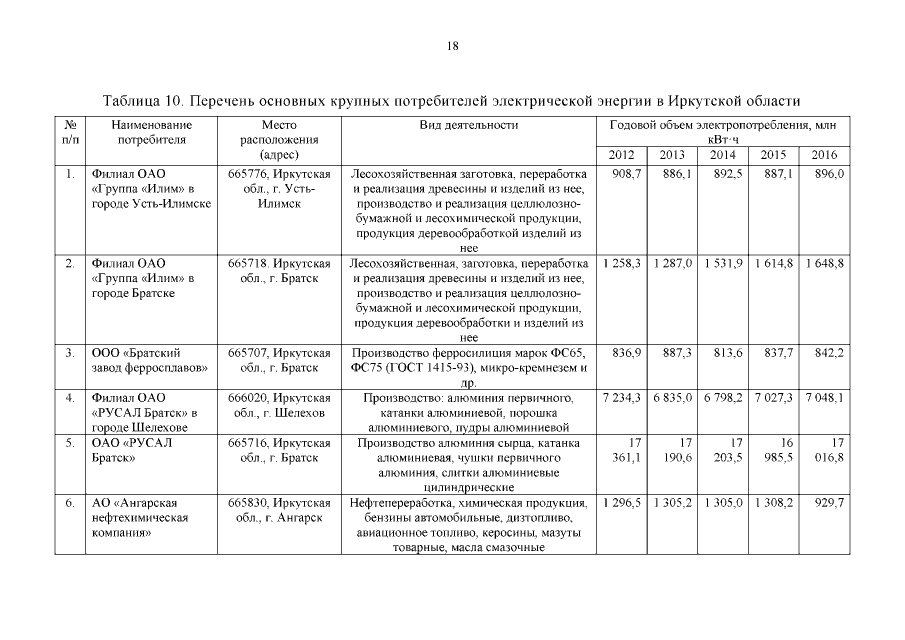 18

Таблица 10. Перечень основных крупных потребителей электрической энергии в Иркутской области

| № п/п | Наименование потребителя | Место расположения (адрес) | Вид деятельности | Годовой объем электропотребления, млн кВт·ч | | | | |
|---|---|---|---|---|---|---|---|---|
| | | | | 2012 | 2013 | 2014 | 2015 | 2016 |
| 1. | Филиал ОАО «Группа «Илим» в городе Усть-Илимске | 665776, Иркутская обл., г. Усть-Илимск | Лесохозяйственная заготовка, переработка и реализация древесины и изделий из нее, производство и реализация целлюлозно-бумажной и лесохимической продукции, продукция деревообработкой изделий из нее | 908,7 | 886,1 | 892,5 | 887,1 | 896,0 |
| 2. | Филиал ОАО «Группа «Илим» в городе Братске | 665718. Иркутская обл., г. Братск | Лесохозяйственная, заготовка, переработка и реализация древесины и изделий из нее, производство и реализация целлюлозно-бумажной и лесохимической продукции, продукция деревообработки и изделий из нее | 1 258,3 | 1 287,0 | 1 531,9 | 1 614,8 | 1 648,8 |
| 3. | ООО «Братский завод ферросплавов» | 665707, Иркутская обл., г. Братск | Производство ферросилиция марок ФС65, ФС75 (ГОСТ 1415-93), микро-кремнезем и др. | 836,9 | 887,3 | 813,6 | 837,7 | 842,2 |
| 4. | Филиал ОАО «РУСАЛ Братск» в городе Шелехове | 666020, Иркутская обл., г. Шелехов | Производство: алюминия первичного, катанки алюминиевой, порошка алюминиевого, пудры алюминиевой | 7 234,3 | 6 835,0 | 6 798,2 | 7 027,3 | 7 048,1 |
| 5. | ОАО «РУСАЛ Братск» | 665716, Иркутская обл., г. Братск | Производство алюминия сырца, катанка алюминиевая, чушки первичного алюминия, слитки алюминиевые цилиндрические | 17 361,1 | 17 190,6 | 17 203,5 | 16 985,5 | 17 016,8 |
| 6. | АО «Ангарская нефтехимическая компания» | 665830, Иркутская обл., г. Ангарск | Нефтепереработка, химическая продукция, бензины автомобильные, дизтопливо, авиационное топливо, керосины, мазуты товарные, масла смазочные | 1 296,5 | 1 305,2 | 1 305,0 | 1 308,2 | 929,7 |